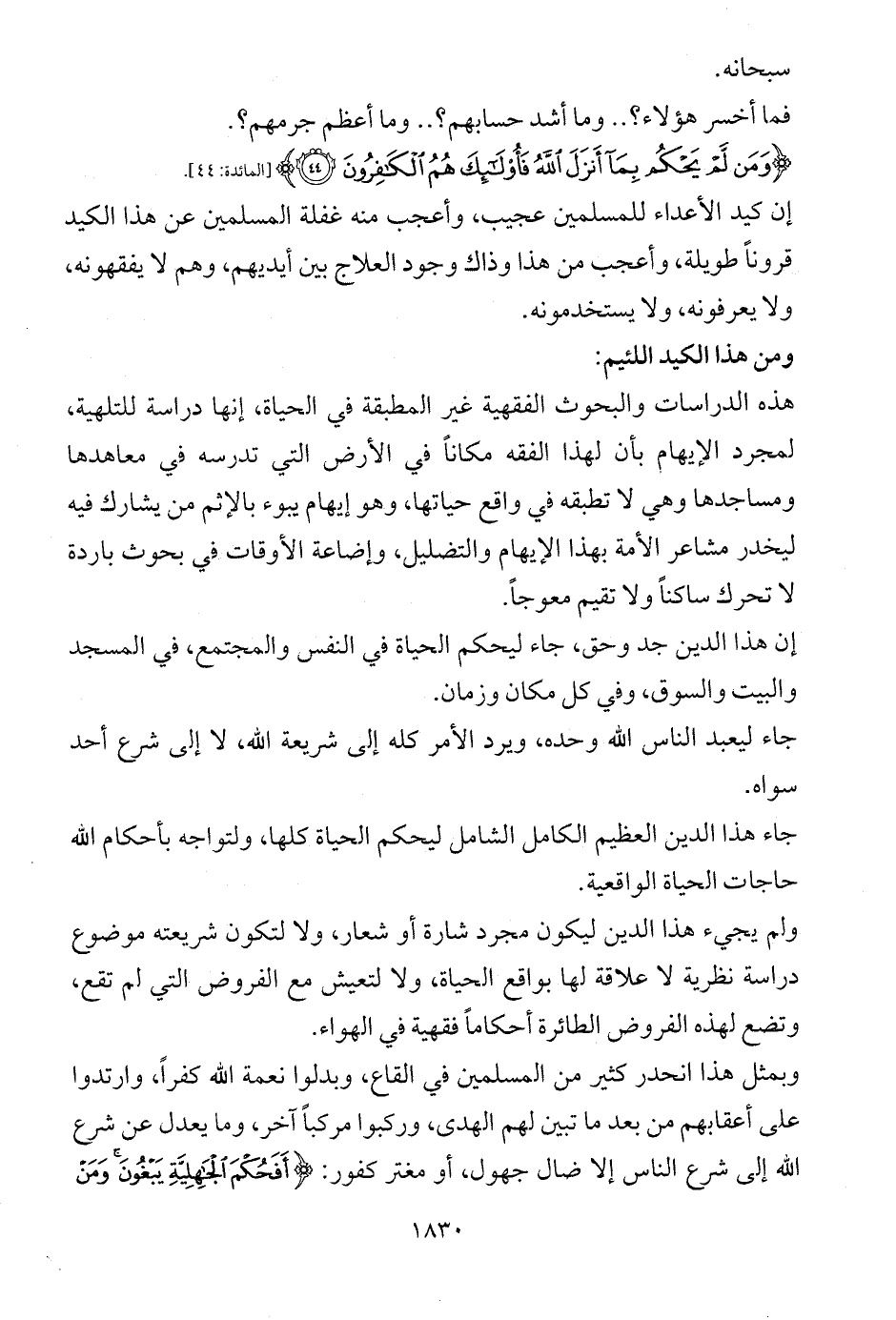 سبحانه.
فما أخسر هؤلاء؟.. وما أشد حسابهم؟.. وما أعظم جرمهم؟.
﴿وَمَن لَّمْ يَحْكُم بِمَآ أَنزَلَ ٱللَّهُ فَأُوْلَٰٓئِكَ هُمُ ٱلْكَٰفِرُونَ ﴿٤٤﴾﴾ [المائدة: ٤٤].

إن كيد الأعداء للمسلمين عجيب، وأعجب منه غفلة المسلمين عن هذا الكيد قروناً طويلة، وأعجب من هذا وذاك وجود العلاج بين أيديهم، وهم لا يفقهونه، ولا يعرفونه، ولا يستخدمونه.

ومن هذا الكيد اللئيم:

هذه الدراسات والبحوث الفقهية غير المطبقة في الحياة، إنها دراسة للتلهية، لمجرد الإيهام بأن لهذا الفقه مكاناً في الأرض التي تدرسه في معاهدها ومساجدها وهي لا تطبقه في واقع حياتها، وهو إيهام يبوء بالإثم من يشارك فيه ليخدر مشاعر الأمة بهذا الإيهام والتضليل، وإضاعة الأوقات في بحوث باردة لا تحرك ساكناً ولا تقيم معوجاً.

إن هذا الدين جد وحق، جاء ليحكم الحياة في النفس والمجتمع، في المسجد والبيت والسوق، وفي كل مكان وزمان.

جاء ليعبد الناس الله وحده، ويرد الأمر كله إلى شريعة الله، لا إلى شرع أحد سواه.

جاء هذا الدين العظيم الكامل الشامل ليحكم الحياة كلها، ولتواجه بأحكام الله حاجات الحياة الواقعية.

ولم يجيء هذا الدين ليكون مجرد شارة أو شعار، ولا لتكون شريعته موضوع دراسة نظرية لا علاقة لها بواقع الحياة، ولا لتعيش مع الفروض التي لم تقع، وتضع لهذه الفروض الطائرة أحكاماً فقهية في الهواء.

وبمثل هذا انحدر كثير من المسلمين في القاع، وبدلوا نعمة الله كفراً، وارتدوا على أعقابهم من بعد ما تبين لهم الهدى، وركبوا مركباً آخر، وما يعدل عن شرع الله إلى شرع الناس إلا ضال جهول، أو مغتر كفور: ﴿أَفَحُكْمَ ٱلْجَٰهِلِيَّةِ يَبْغُونَ ۚ وَمَنْ

١٨٣٠